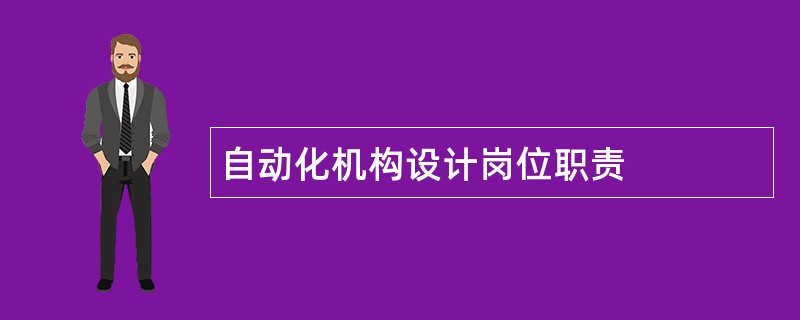 自动化机构设计岗位职责